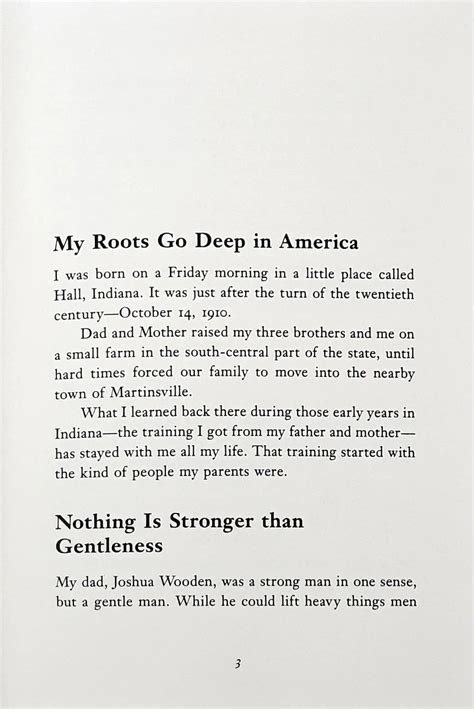 My Roots Go Deep in America

I was born on a Friday morning in a little place called Hall, Indiana. It was just after the turn of the twentieth century—October 14, 1910.

Dad and Mother raised my three brothers and me on a small farm in the south-central part of the state, until hard times forced our family to move into the nearby town of Martinsville.

What I learned back there during those early years in Indiana—the training I got from my father and mother—has stayed with me all my life. That training started with the kind of people my parents were.

Nothing Is Stronger than Gentleness

My dad, Joshua Wooden, was a strong man in one sense, but a gentle man. While he could lift heavy things men

3